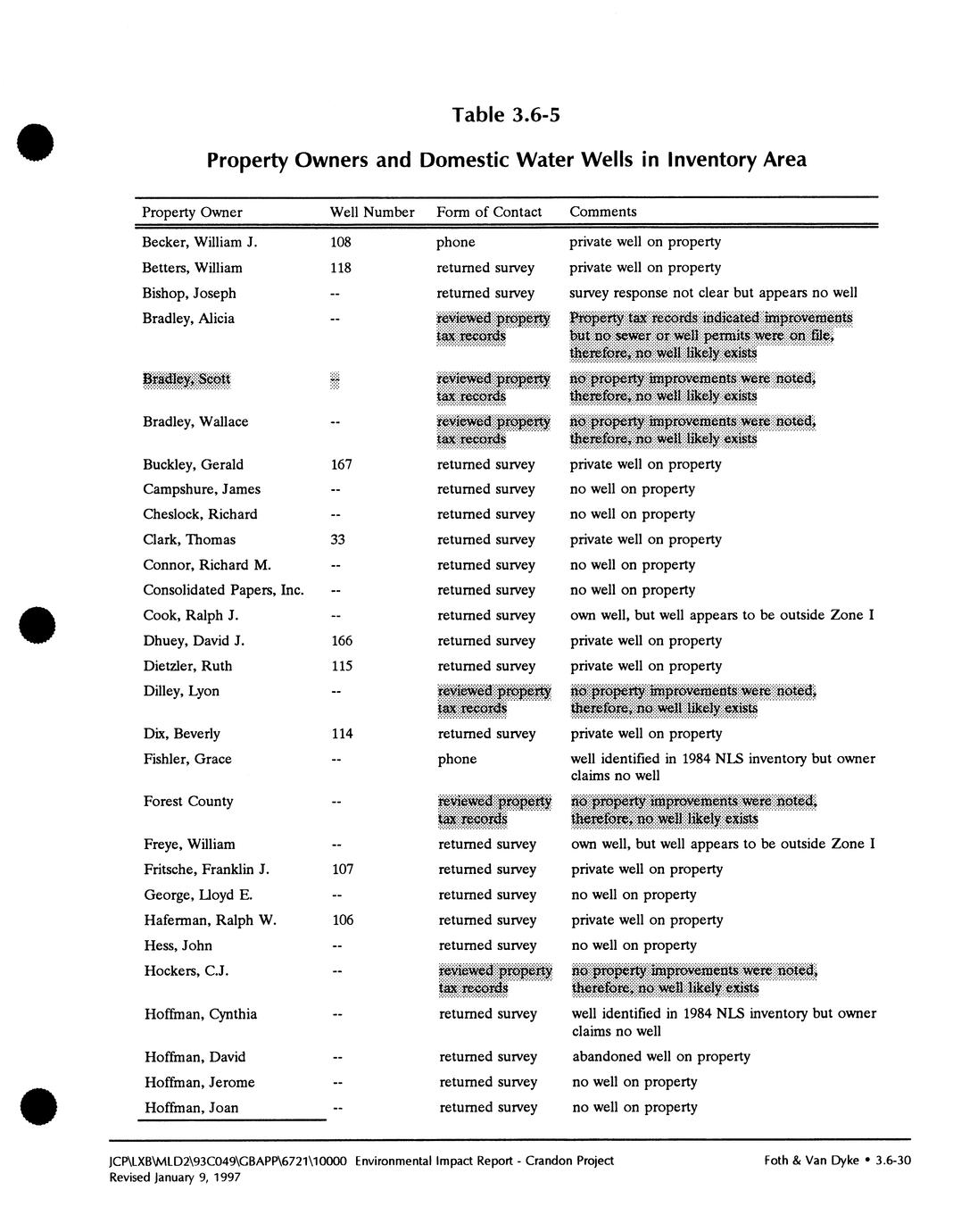 Table 3.6-5

Property Owners and Domestic Water Wells in Inventory Area

| Property Owner | Well Number | Form of Contact | Comments |
|---|---|---|---|
| Becker, William J. | 108 | phone | private well on property |
| Betters, William | 118 | returned survey | private well on property |
| Bishop, Joseph | -- | returned survey | survey response not clear but appears no well |
| Bradley, Alicia | -- | reviewed property tax records | Property tax records indicated improvements but no sewer or well permits were on file, therefore, no well likely exists |
| Bradley, Scott | -- | reviewed property tax records | no property improvements were noted, therefore, no well likely exists |
| Bradley, Wallace | -- | reviewed property tax records | no property improvements were noted, therefore, no well likely exists |
| Buckley, Gerald | 167 | returned survey | private well on property |
| Campshure, James | -- | returned survey | no well on property |
| Cheslock, Richard | -- | returned survey | no well on property |
| Clark, Thomas | 33 | returned survey | private well on property |
| Connor, Richard M. | -- | returned survey | no well on property |
| Consolidated Papers, Inc. | -- | returned survey | no well on property |
| Cook, Ralph J. | -- | returned survey | own well, but well appears to be outside Zone I |
| Dhuey, David J. | 166 | returned survey | private well on property |
| Dietzler, Ruth | 115 | returned survey | private well on property |
| Dilley, Lyon | -- | reviewed property tax records | no property improvements were noted, therefore, no well likely exists |
| Dix, Beverly | 114 | returned survey | private well on property |
| Fishler, Grace | -- | phone | well identified in 1984 NLS inventory but owner claims no well |
| Forest County | -- | reviewed property tax records | no property improvements were noted, therefore, no well likely exists |
| Freye, William | -- | returned survey | own well, but well appears to be outside Zone I |
| Fritsche, Franklin J. | 107 | returned survey | private well on property |
| George, Lloyd E. | -- | returned survey | no well on property |
| Haferman, Ralph W. | 106 | returned survey | private well on property |
| Hess, John | -- | returned survey | no well on property |
| Hockers, C.J. | -- | reviewed property tax records | no property improvements were noted, therefore, no well likely exists |
| Hoffman, Cynthia | -- | returned survey | well identified in 1984 NLS inventory but owner claims no well |
| Hoffman, David | -- | returned survey | abandoned well on property |
| Hoffman, Jerome | -- | returned survey | no well on property |
| Hoffman, Joan | -- | returned survey | no well on property |

JCP\LXB\MLD2\93C049\GBAPP\6721\10000 Environmental Impact Report - Crandon Project
Revised January 9, 1997

Foth & Van Dyke • 3.6-30